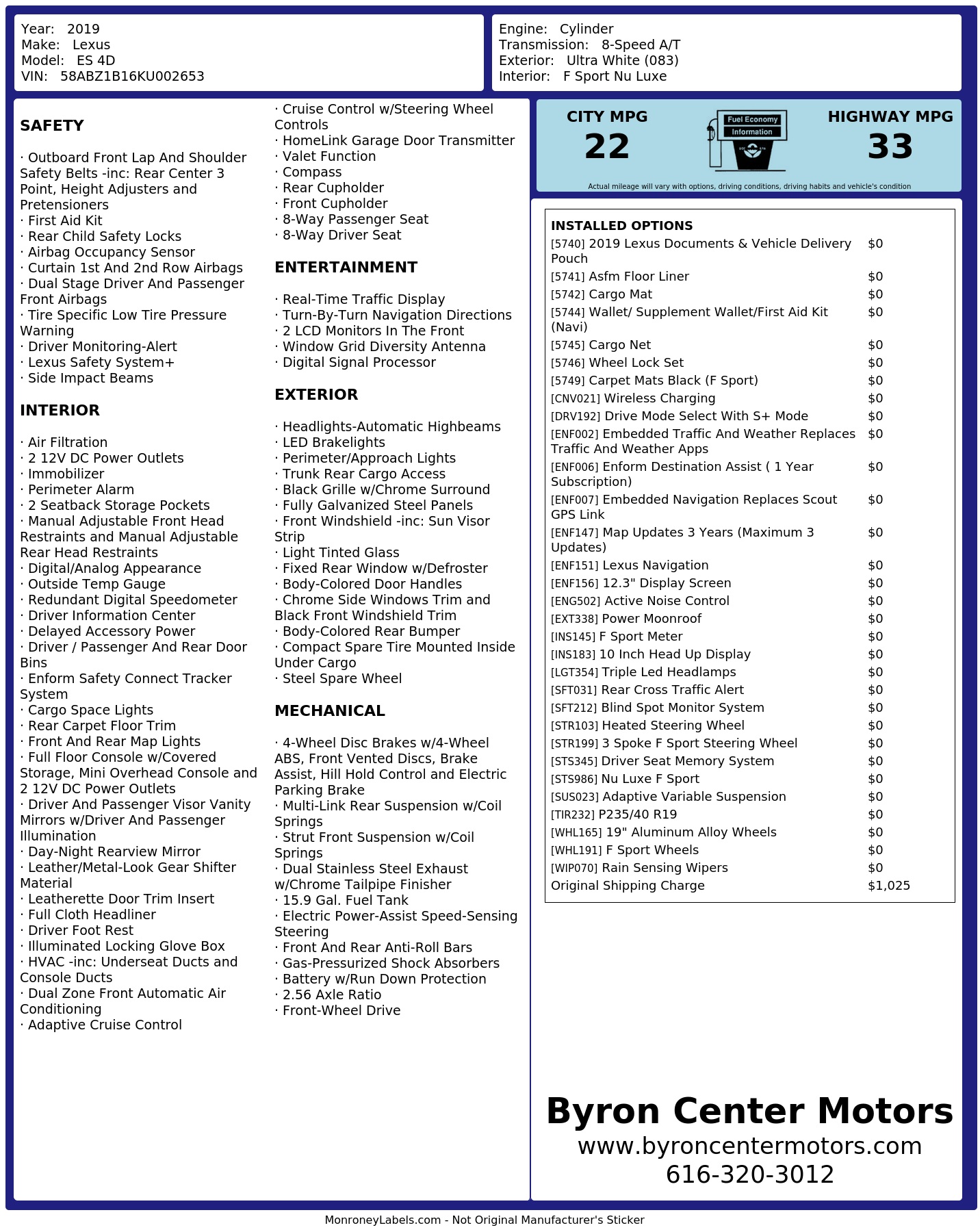 Year: 2019
Make: Lexus
Model: ES 4D
VIN: 58ABZ1B16KU002653

Engine: Cylinder
Transmission: 8-Speed A/T
Exterior: Ultra White (083)
Interior: F Sport Nu Luxe

SAFETY

· Outboard Front Lap And Shoulder Safety Belts -inc: Rear Center 3 Point, Height Adjusters and Pretensioners
· First Aid Kit
· Rear Child Safety Locks
· Airbag Occupancy Sensor
· Curtain 1st And 2nd Row Airbags
· Dual Stage Driver And Passenger Front Airbags
· Tire Specific Low Tire Pressure Warning
· Driver Monitoring-Alert
· Lexus Safety System+
· Side Impact Beams

INTERIOR

· Air Filtration
· 2 12V DC Power Outlets
· Immobilizer
· Perimeter Alarm
· 2 Seatback Storage Pockets
· Manual Adjustable Front Head Restraints and Manual Adjustable Rear Head Restraints
· Digital/Analog Appearance
· Outside Temp Gauge
· Redundant Digital Speedometer
· Driver Information Center
· Delayed Accessory Power
· Driver / Passenger And Rear Door Bins
· Enform Safety Connect Tracker System
· Cargo Space Lights
· Rear Carpet Floor Trim
· Front And Rear Map Lights
· Full Floor Console w/Covered Storage, Mini Overhead Console and 2 12V DC Power Outlets
· Driver And Passenger Visor Vanity Mirrors w/Driver And Passenger Illumination
· Day-Night Rearview Mirror
· Leather/Metal-Look Gear Shifter Material
· Leatherette Door Trim Insert
· Full Cloth Headliner
· Driver Foot Rest
· Illuminated Locking Glove Box
· HVAC -inc: Underseat Ducts and Console Ducts
· Dual Zone Front Automatic Air Conditioning
· Adaptive Cruise Control
· Cruise Control w/Steering Wheel Controls
· HomeLink Garage Door Transmitter
· Valet Function
· Compass
· Rear Cupholder
· Front Cupholder
· 8-Way Passenger Seat
· 8-Way Driver Seat

ENTERTAINMENT

· Real-Time Traffic Display
· Turn-By-Turn Navigation Directions
· 2 LCD Monitors In The Front
· Window Grid Diversity Antenna
· Digital Signal Processor

EXTERIOR

· Headlights-Automatic Highbeams
· LED Brakelights
· Perimeter/Approach Lights
· Trunk Rear Cargo Access
· Black Grille w/Chrome Surround
· Fully Galvanized Steel Panels
· Front Windshield -inc: Sun Visor Strip
· Light Tinted Glass
· Fixed Rear Window w/Defroster
· Body-Colored Door Handles
· Chrome Side Windows Trim and Black Front Windshield Trim
· Body-Colored Rear Bumper
· Compact Spare Tire Mounted Inside Under Cargo
· Steel Spare Wheel

MECHANICAL

· 4-Wheel Disc Brakes w/4-Wheel ABS, Front Vented Discs, Brake Assist, Hill Hold Control and Electric Parking Brake
· Multi-Link Rear Suspension w/Coil Springs
· Strut Front Suspension w/Coil Springs
· Dual Stainless Steel Exhaust w/Chrome Tailpipe Finisher
· 15.9 Gal. Fuel Tank
· Electric Power-Assist Speed-Sensing Steering
· Front And Rear Anti-Roll Bars
· Gas-Pressurized Shock Absorbers
· Battery w/Run Down Protection
· 2.56 Axle Ratio
· Front-Wheel Drive

CITY MPG
22
Fuel Economy Information
HIGHWAY MPG
33
Actual mileage will vary with options, driving conditions, driving habits and vehicle's condition

INSTALLED OPTIONS
| | |
|---|---|
| [5740] 2019 Lexus Documents & Vehicle Delivery Pouch | $0 |
| [5741] Asfm Floor Liner | $0 |
| [5742] Cargo Mat | $0 |
| [5744] Wallet/ Supplement Wallet/First Aid Kit (Navi) | $0 |
| [5745] Cargo Net | $0 |
| [5746] Wheel Lock Set | $0 |
| [5749] Carpet Mats Black (F Sport) | $0 |
| [CNV021] Wireless Charging | $0 |
| [DRV192] Drive Mode Select With S+ Mode | $0 |
| [ENF002] Embedded Traffic And Weather Replaces Traffic And Weather Apps | $0 |
| [ENF006] Enform Destination Assist ( 1 Year Subscription) | $0 |
| [ENF007] Embedded Navigation Replaces Scout GPS Link | $0 |
| [ENF147] Map Updates 3 Years (Maximum 3 Updates) | $0 |
| [ENF151] Lexus Navigation | $0 |
| [ENF156] 12.3" Display Screen | $0 |
| [ENG502] Active Noise Control | $0 |
| [EXT338] Power Moonroof | $0 |
| [INS145] F Sport Meter | $0 |
| [INS183] 10 Inch Head Up Display | $0 |
| [LGT354] Triple Led Headlamps | $0 |
| [SFT031] Rear Cross Traffic Alert | $0 |
| [SFT212] Blind Spot Monitor System | $0 |
| [STR103] Heated Steering Wheel | $0 |
| [STR199] 3 Spoke F Sport Steering Wheel | $0 |
| [STS345] Driver Seat Memory System | $0 |
| [STS986] Nu Luxe F Sport | $0 |
| [SUS023] Adaptive Variable Suspension | $0 |
| [TIR232] P235/40 R19 | $0 |
| [WHL165] 19" Aluminum Alloy Wheels | $0 |
| [WHL191] F Sport Wheels | $0 |
| [WIP070] Rain Sensing Wipers | $0 |
| Original Shipping Charge | $1,025 |

Byron Center Motors
www.byroncentermotors.com
616-320-3012

MonroneyLabels.com - Not Original Manufacturer's Sticker